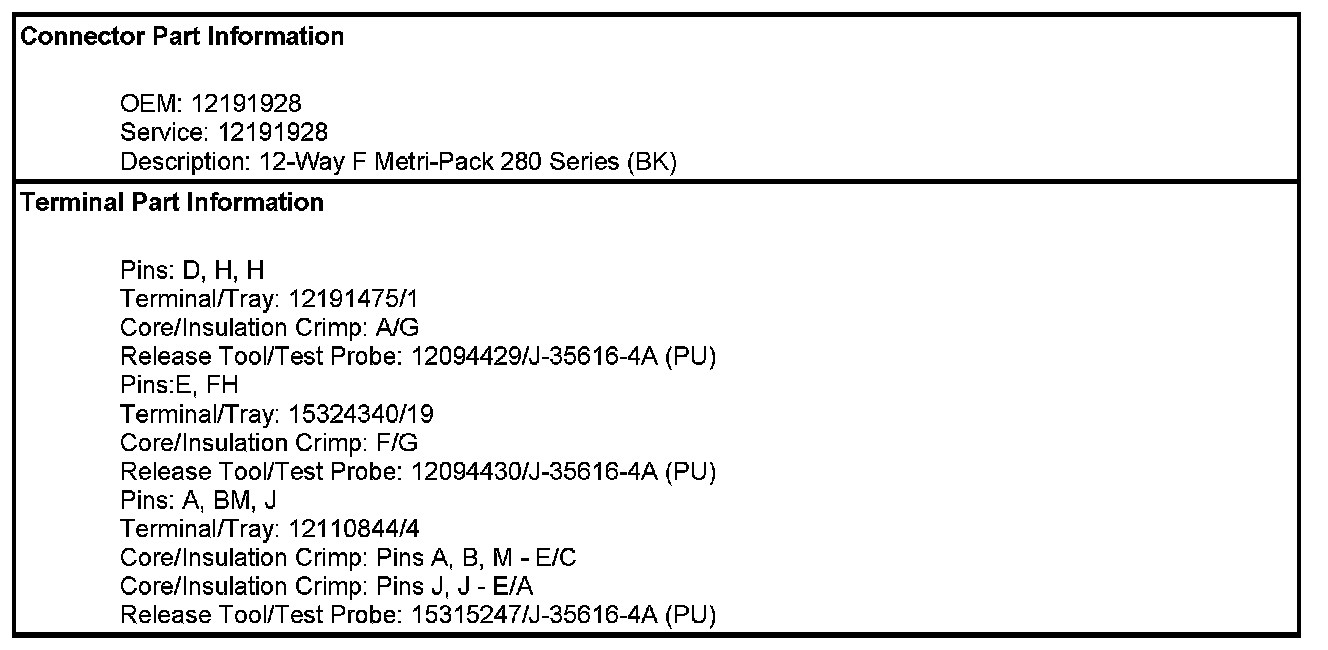 Connector Part Information

OEM: 12191928
Service: 12191928
Description: 12-Way F Metri-Pack 280 Series (BK)

Terminal Part Information

Pins: D, H, H
Terminal/Tray: 12191475/1
Core/Insulation Crimp: A/G
Release Tool/Test Probe: 12094429/J-35616-4A (PU)
Pins:E, FH
Terminal/Tray: 15324340/19
Core/Insulation Crimp: F/G
Release Tool/Test Probe: 12094430/J-35616-4A (PU)
Pins: A, BM, J
Terminal/Tray: 12110844/4
Core/Insulation Crimp: Pins A, B, M - E/C
Core/Insulation Crimp: Pins J, J - E/A
Release Tool/Test Probe: 15315247/J-35616-4A (PU)